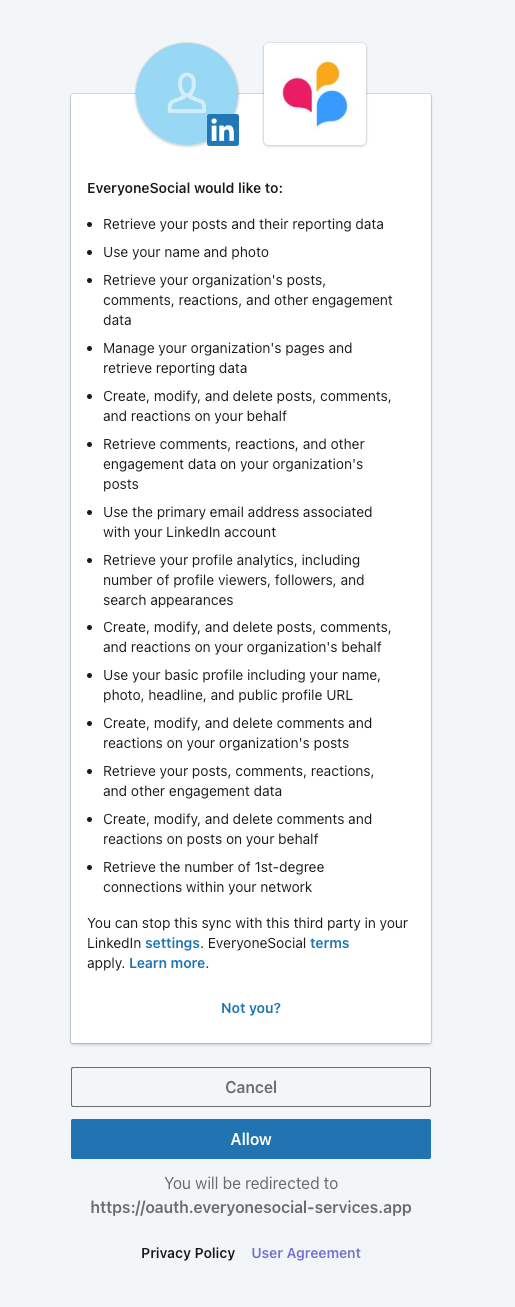 in

EveryoneSocial would like to:

- Retrieve your posts and their reporting data
- Use your name and photo
- Retrieve your organization's posts, comments, reactions, and other engagement data
- Manage your organization's pages and retrieve reporting data
- Create, modify, and delete posts, comments, and reactions on your behalf
- Retrieve comments, reactions, and other engagement data on your organization's posts
- Use the primary email address associated with your LinkedIn account
- Retrieve your profile analytics, including number of profile viewers, followers, and search appearances
- Create, modify, and delete posts, comments, and reactions on your organization's behalf
- Use your basic profile including your name, photo, headline, and public profile URL
- Create, modify, and delete comments and reactions on your organization's posts
- Retrieve your posts, comments, reactions, and other engagement data
- Create, modify, and delete comments and reactions on posts on your behalf
- Retrieve the number of 1st-degree connections within your network

You can stop this sync with this third party in your LinkedIn settings. EveryoneSocial terms apply. Learn more.

Not you?

Cancel

Allow

You will be redirected to https://oauth.everyonesocial-services.app

Privacy Policy User Agreement